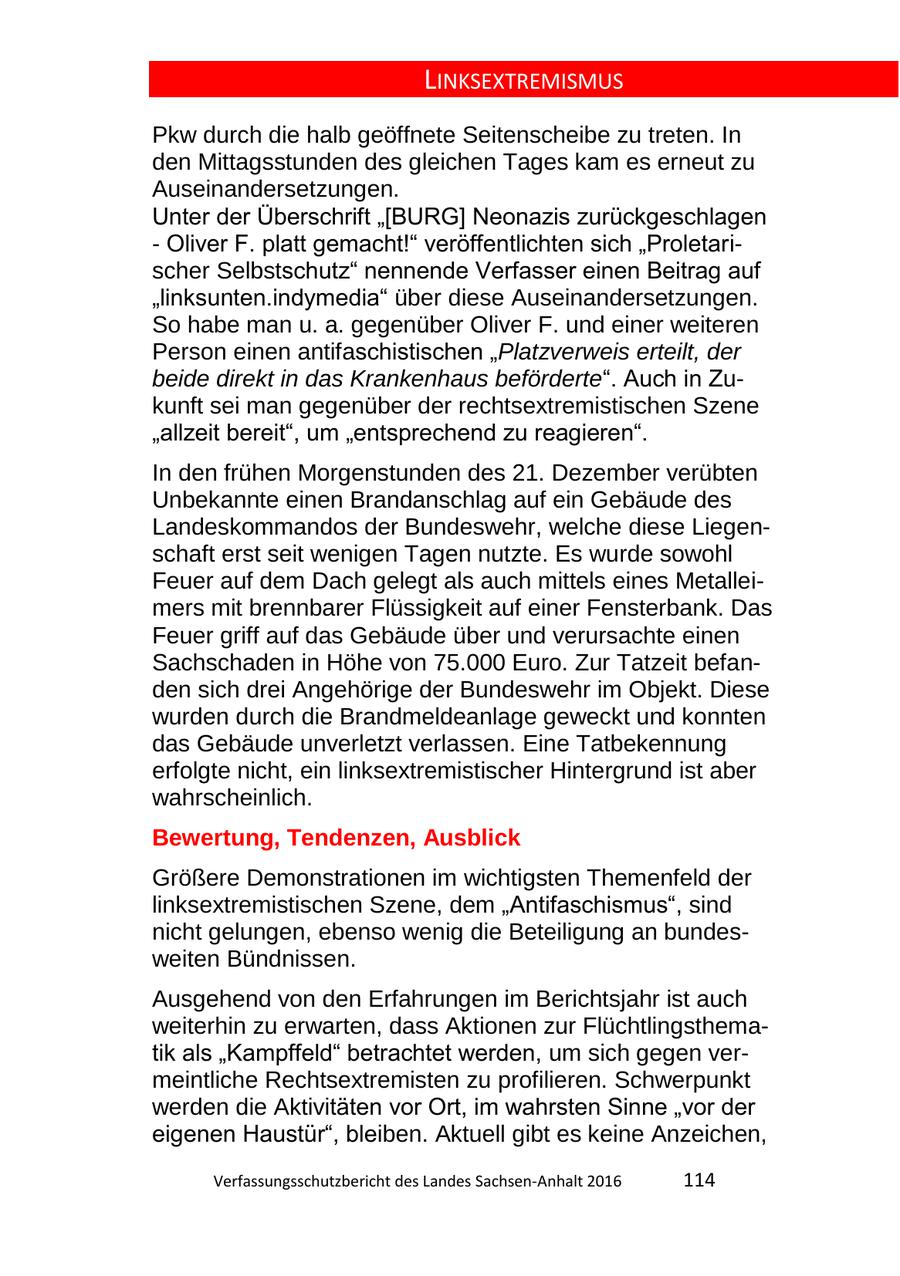 LINKSEXTREMISMUS

Pkw durch die halb geöffnete Seitenscheibe zu treten. In den Mittagsstunden des gleichen Tages kam es erneut zu Auseinandersetzungen.
Unter der Überschrift „[BURG] Neonazis zurückgeschlagen - Oliver F. platt gemacht!“ veröffentlichten sich „Proletarischer Selbstschutz“ nennende Verfasser einen Beitrag auf „linksunten.indymedia“ über diese Auseinandersetzungen. So habe man u. a. gegenüber Oliver F. und einer weiteren Person einen antifaschistischen „Platzverweis erteilt, der beide direkt in das Krankenhaus beförderte“. Auch in Zukunft sei man gegenüber der rechtsextremistischen Szene „allzeit bereit“, um „entsprechend zu reagieren“.

In den frühen Morgenstunden des 21. Dezember verübten Unbekannte einen Brandanschlag auf ein Gebäude des Landeskommandos der Bundeswehr, welche diese Liegenschaft erst seit wenigen Tagen nutzte. Es wurde sowohl Feuer auf dem Dach gelegt als auch mittels eines Metalleimers mit brennbarer Flüssigkeit auf einer Fensterbank. Das Feuer griff auf das Gebäude über und verursachte einen Sachschaden in Höhe von 75.000 Euro. Zur Tatzeit befanden sich drei Angehörige der Bundeswehr im Objekt. Diese wurden durch die Brandmeldeanlage geweckt und konnten das Gebäude unverletzt verlassen. Eine Tatbekennung erfolgte nicht, ein linksextremistischer Hintergrund ist aber wahrscheinlich.

Bewertung, Tendenzen, Ausblick

Größere Demonstrationen im wichtigsten Themenfeld der linksextremistischen Szene, dem „Antifaschismus“, sind nicht gelungen, ebenso wenig die Beteiligung an bundesweiten Bündnissen.

Ausgehend von den Erfahrungen im Berichtsjahr ist auch weiterhin zu erwarten, dass Aktionen zur Flüchtlingsthematik als „Kampffeld“ betrachtet werden, um sich gegen vermeintliche Rechtsextremisten zu profilieren. Schwerpunkt werden die Aktivitäten vor Ort, im wahrsten Sinne „vor der eigenen Haustür“, bleiben. Aktuell gibt es keine Anzeichen,

Verfassungsschutzbericht des Landes Sachsen-Anhalt 2016 114